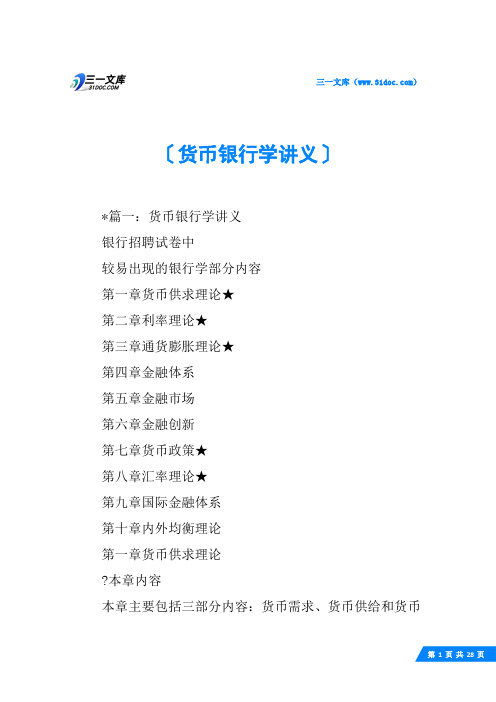 三一文库
31DOC.COM

三一文库（www.31doc.com）

〔货币银行学讲义〕

*篇一：货币银行学讲义

银行招聘试卷中

较易出现的银行学部分内容

第一章货币供求理论★

第二章利率理论★

第三章通货膨胀理论★

第四章金融体系

第五章金融市场

第六章金融创新

第七章货币政策★

第八章汇率理论★

第九章国际金融体系

第十章内外均衡理论

第一章货币供求理论

?本章内容

本章主要包括三部分内容：货币需求、货币供给和货币

第 1 页 共 28 页